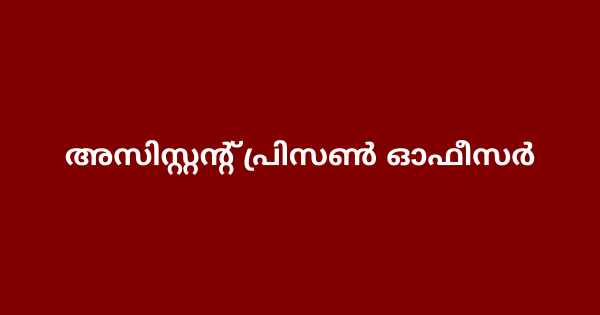 അസിസ്റ്റന്റ് പ്രിസൺ ഓഫീസർ